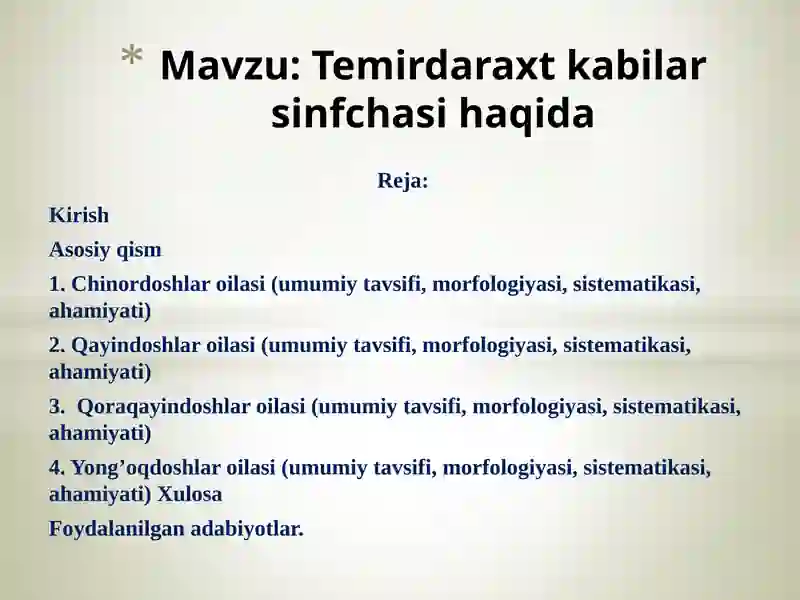 * Mavzu: Temirdaraxt kabilar sinfchasi haqida

Reja:

Kirish

Asosiy qism

1. Chinordoshlar oilasi (umumiy tavsifi, morfologiyasi, sistematikasi, ahamiyati)

2. Qayindoshlar oilasi (umumiy tavsifi, morfologiyasi, sistematikasi, ahamiyati)

3. Qoraqayindoshlar oilasi (umumiy tavsifi, morfologiyasi, sistematikasi, ahamiyati)

4. Yong’oqdoshlar oilasi (umumiy tavsifi, morfologiyasi, sistematikasi, ahamiyati) Xulosa

Foydalanilgan adabiyotlar.